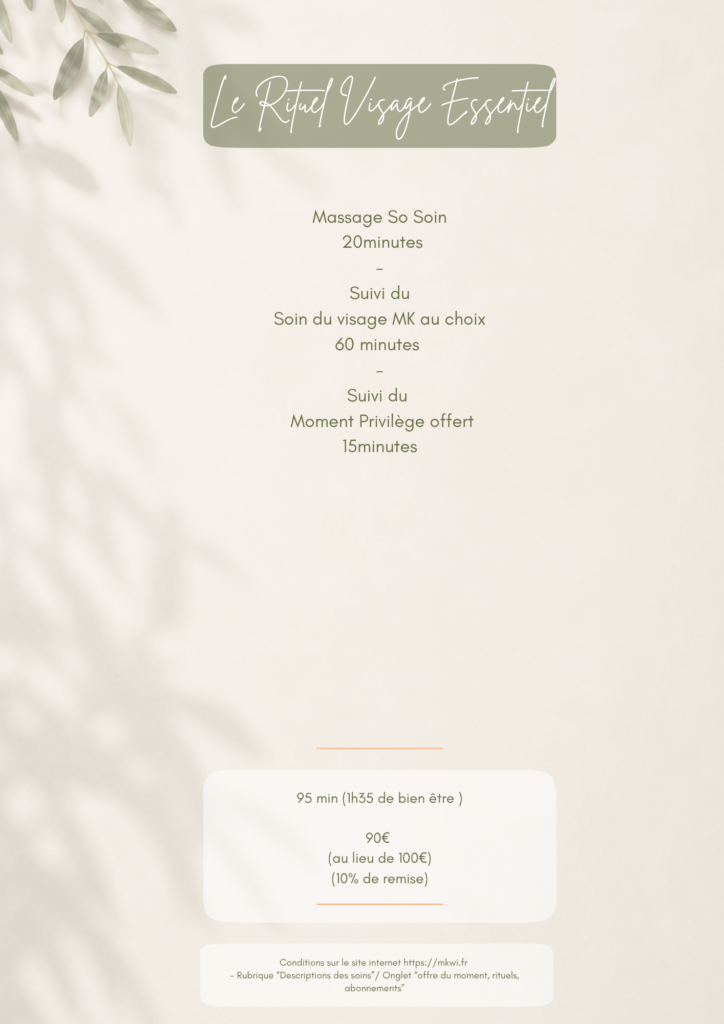 Le Rituel Visage Essentiel

Massage So Soin
20minutes
-
Suivi du
Soin du visage MK au choix
60 minutes
-
Suivi du
Moment Privilège offert
15minutes

95 min (1h35 de bien être )

90€
(au lieu de 100€)
(10% de remise)

Conditions sur le site internet https://mkwi.fr
- Rubrique "Descriptions des soins"/ Onglet "offre du moment, rituels, abonnements"